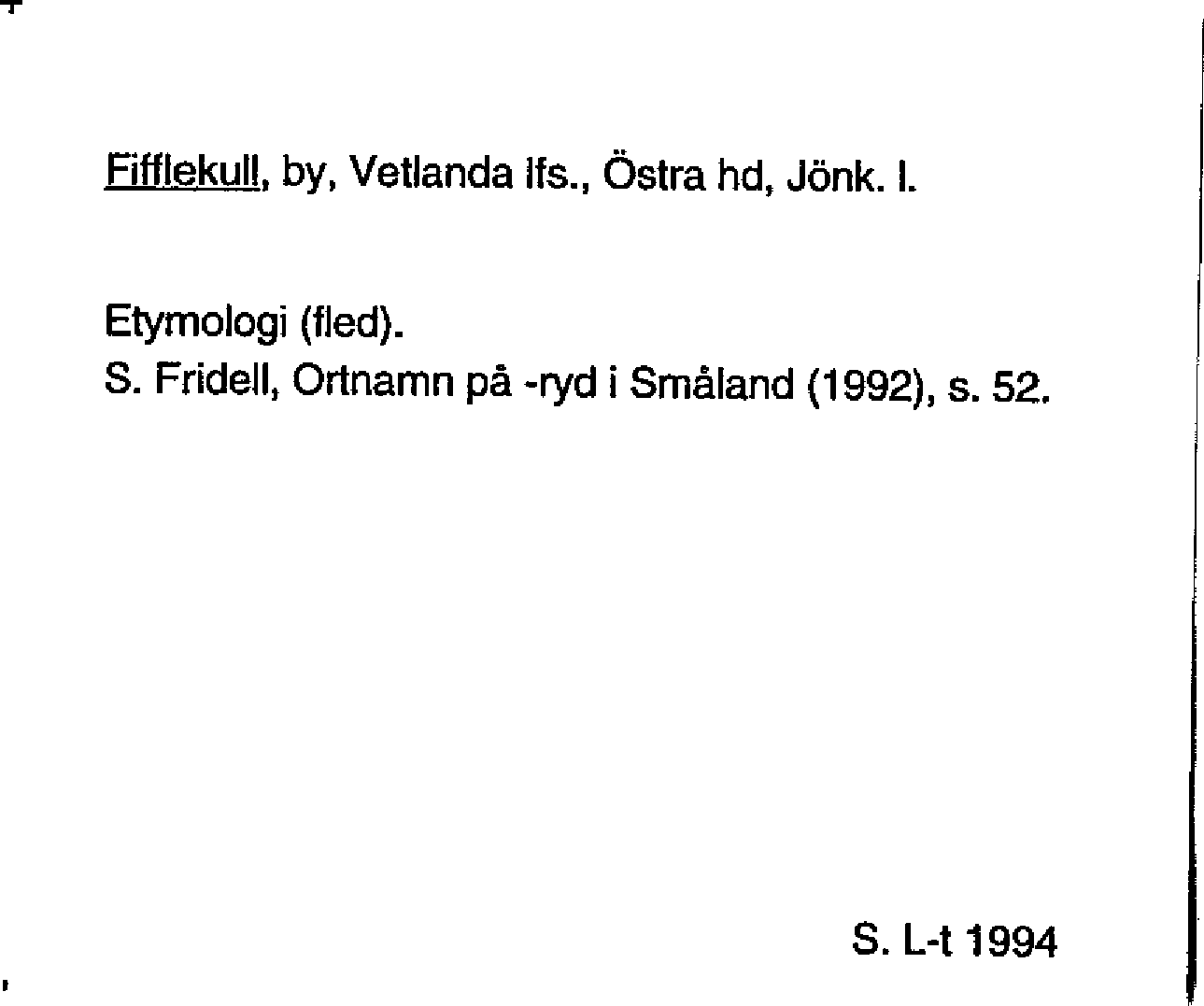 Fifflekull, by, Vetlanda lfs., Östra hd, Jönk. l.

Etymologi (fled).
S. Fridell, Ortnamn på -ryd i Småland (1992), s. 52.

S. L-t 1994